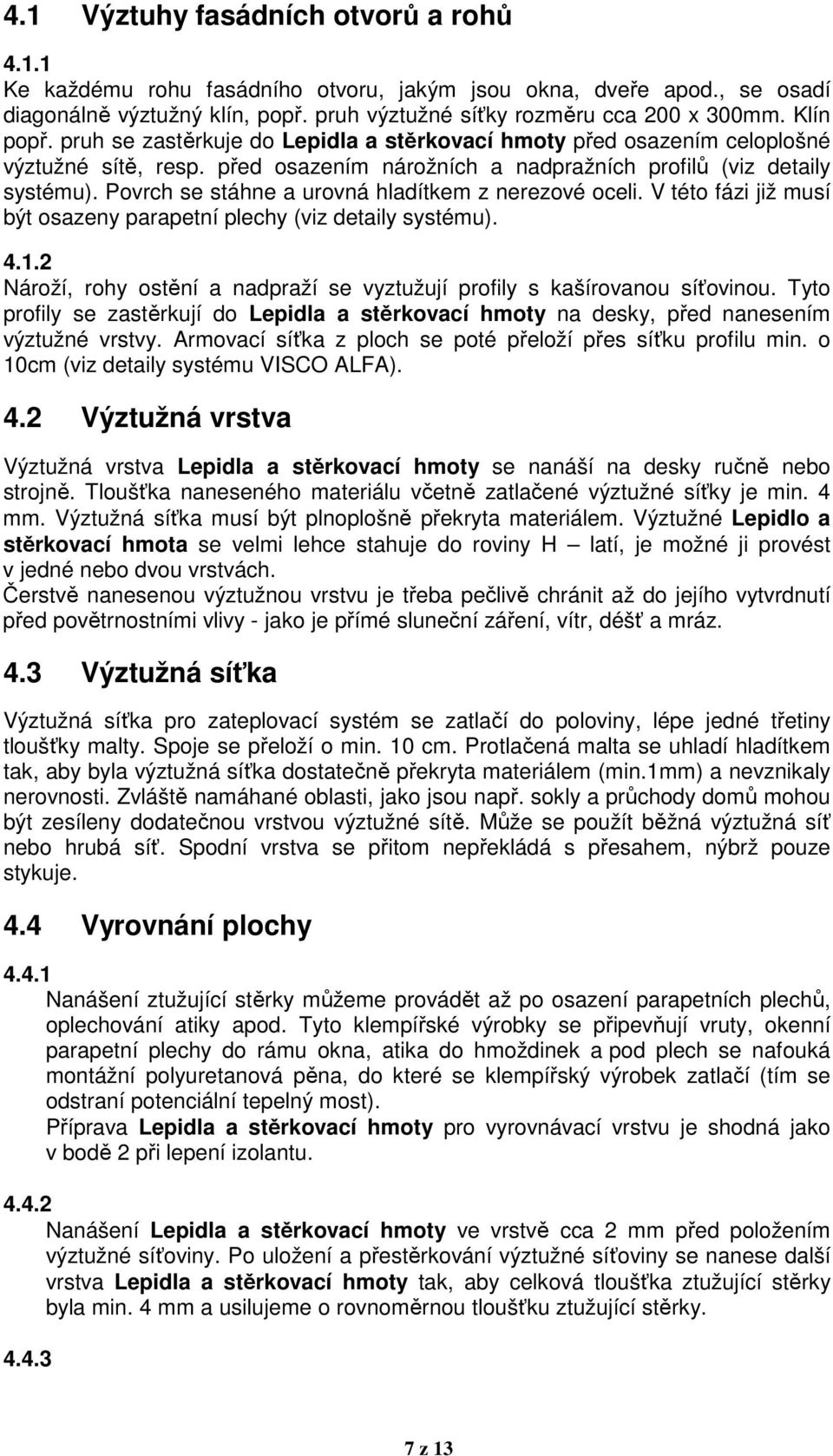 4.1 Výztuhy fasádních otvorů a rohů

4.1.1

Ke každému rohu fasádního otvoru, jakým jsou okna, dveře apod., se osadí diagonálně výztužný klín, popř. pruh výztužné síťky rozměru cca 200 x 300mm. Klín popř. pruh se zastěrkuje do Lepidla a stěrkovací hmoty před osazením celoplošné výztužné sítě, resp. před osazením nárožních a nadpražních profilů (viz detaily systému). Povrch se stáhne a urovná hladítkem z nerezové oceli. V této fázi již musí být osazeny parapetní plechy (viz detaily systému).

4.1.2

Nároží, rohy ostění a nadpraží se vyztužují profily s kašírovanou síťovinou. Tyto profily se zastěrkují do Lepidla a stěrkovací hmoty na desky, před nanesením výztužné vrstvy. Armovací síťka z ploch se poté přeloží přes síťku profilu min. o 10cm (viz detaily systému VISCO ALFA).

4.2 Výztužná vrstva

Výztužná vrstva Lepidla a stěrkovací hmoty se nanáší na desky ručně nebo strojně. Tloušťka naneseného materiálu včetně zatlačené výztužné síťky je min. 4 mm. Výztužná síťka musí být plnoplošně překryta materiálem. Výztužné Lepidlo a stěrkovací hmota se velmi lehce stahuje do roviny H – latí, je možné ji provést v jedné nebo dvou vrstvách.

Čerstvě nanesenou výztužnou vrstvu je třeba pečlivě chránit až do jejího vytvrdnutí před povětrnostními vlivy - jako je přímé sluneční záření, vítr, déšť a mráz.

4.3 Výztužná síťka

Výztužná síťka pro zateplovací systém se zatlačí do poloviny, lépe jedné třetiny tloušťky malty. Spoje se přeloží o min. 10 cm. Protlačená malta se uhladí hladítkem tak, aby byla výztužná síťka dostatečně překryta materiálem (min.1mm) a nevznikaly nerovnosti. Zvláště namáhané oblasti, jako jsou např. sokly a průchody domů mohou být zesíleny dodatečnou vrstvou výztužné sítě. Může se použít běžná výztužná síť nebo hrubá síť. Spodní vrstva se přitom nepřekládá s přesahem, nýbrž pouze stykuje.

4.4 Vyrovnání plochy

4.4.1

Nanášení ztužující stěrky můžeme provádět až po osazení parapetních plechů, oplechování atiky apod. Tyto klempířské výrobky se připevňují vruty, okenní parapetní plechy do rámu okna, atika do hmoždinek a pod plech se nafouká montážní polyuretanová pěna, do které se klempířský výrobek zatlačí (tím se odstraní potenciální tepelný most).

Příprava Lepidla a stěrkovací hmoty pro vyrovnávací vrstvu je shodná jako v bodě 2 při lepení izolantu.

4.4.2

Nanášení Lepidla a stěrkovací hmoty ve vrstvě cca 2 mm před položením výztužné síťoviny. Po uložení a přestěrkování výztužné síťoviny se nanese další vrstva Lepidla a stěrkovací hmoty tak, aby celková tloušťka ztužující stěrky byla min. 4 mm a usilujeme o rovnoměrnou tloušťku ztužující stěrky.

4.4.3

7 z 13